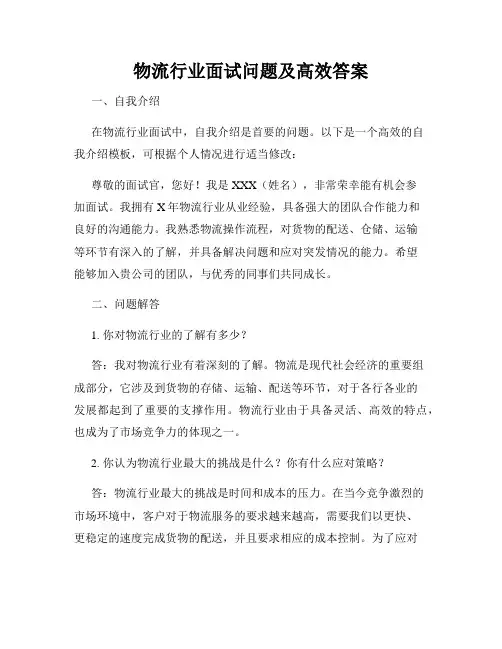 物流行业面试问题及高效答案

一、自我介绍

在物流行业面试中，自我介绍是首要的问题。以下是一个高效的自我介绍模板，可根据个人情况进行适当修改：

尊敬的面试官，您好！我是XXX（姓名），非常荣幸能有机会参加面试。我拥有X年物流行业从业经验，具备强大的团队合作能力和良好的沟通能力。我熟悉物流操作流程，对货物的配送、仓储、运输等环节有深入的了解，并具备解决问题和应对突发情况的能力。希望能够加入贵公司的团队，与优秀的同事们共同成长。

二、问题解答

1. 你对物流行业的了解有多少？

答：我对物流行业有着深刻的了解。物流是现代社会经济的重要组成部分，它涉及到货物的存储、运输、配送等环节，对于各行各业的发展都起到了重要的支撑作用。物流行业由于具备灵活、高效的特点，也成为了市场竞争力的体现之一。

2. 你认为物流行业最大的挑战是什么？你有什么应对策略？

答：物流行业最大的挑战是时间和成本的压力。在当今竞争激烈的市场环境中，客户对于物流服务的要求越来越高，需要我们以更快、更稳定的速度完成货物的配送，并且要求相应的成本控制。为了应对